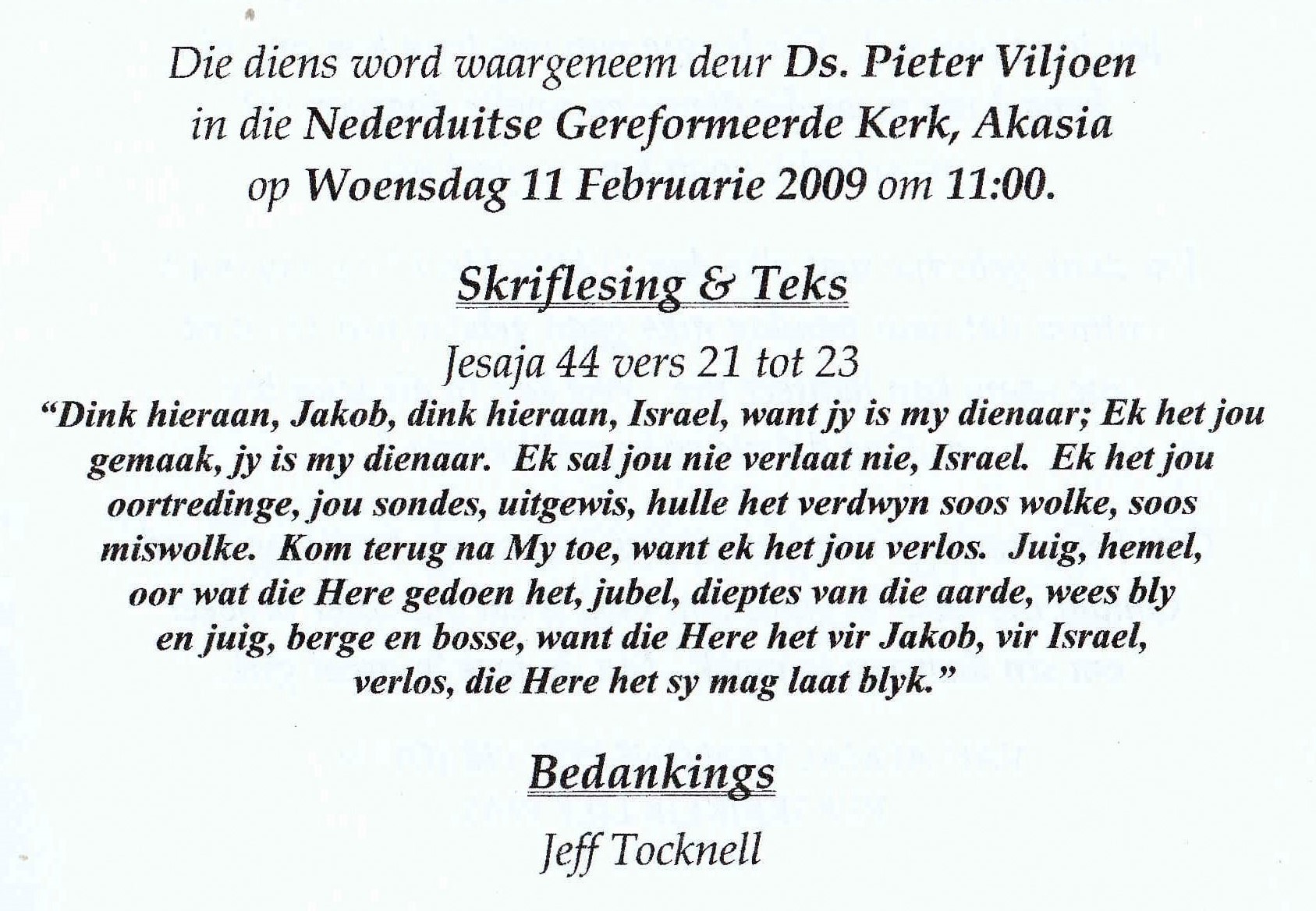 Die diens word waargeneem deur Ds. Pieter Viljoen
in die Nederduitse Gereformeerde Kerk, Akasia
op Woensdag 11 Februarie 2009 om 11:00.

Skriflesing & Teks

Jesaja 44 vers 21 tot 23

"Dink hieraan, Jakob, dink hieraan, Israel, want jy is my dienaar; Ek het jou gemaak, jy is my dienaar. Ek sal jou nie verlaat nie, Israel. Ek het jou oortredinge, jou sondes, uitgewis, hulle het verdwyn soos wolke, soos miswolke. Kom terug na My toe, want ek het jou verlos. Juig, hemel, oor wat die Here gedoen het, jubel, dieptes van die aarde, wees bly en juig, berge en bosse, want die Here het vir Jakob, vir Israel, verlos, die Here het sy mag laat blyk."

Bedankings

Jeff Tocknell